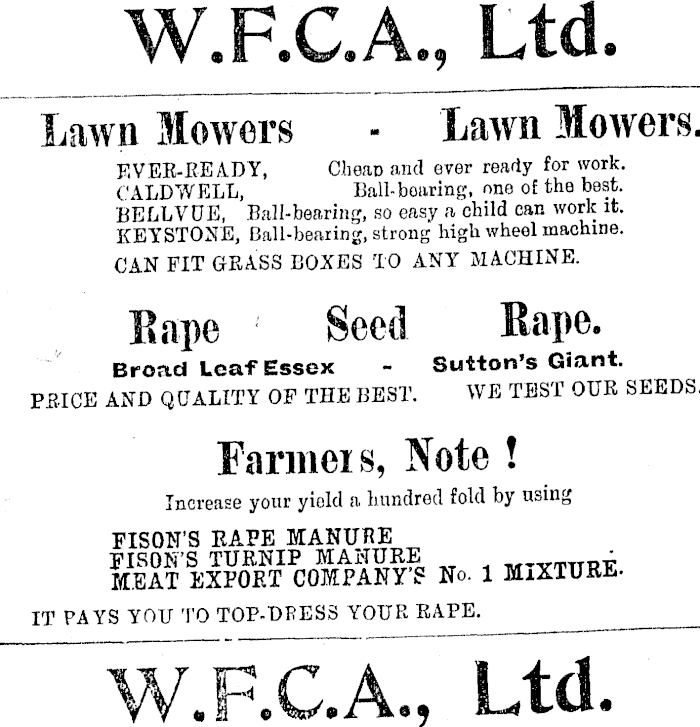 W.F.C.A., Ltd.

Lawn Mowers - Lawn Mowers.

EVER-READY, Cheap and ever ready for work.
CALDWELL, Ball-bearing, one of the best.
BELLVUE, Ball-bearing, so easy a child can work it.
KEYSTONE, Ball-bearing, strong high wheel machine.

CAN FIT GRASS BOXES TO ANY MACHINE.

Rape Seed Rape.

Broad Leaf Essex - Sutton's Giant.

PRICE AND QUALITY OF THE BEST. WE TEST OUR SEEDS.

Farmers, Note !

Increase your yield a hundred fold by using

FISON'S RAPE MANURE
FISON'S TURNIP MANURE
MEAT EXPORT COMPANY'S No. 1 MIXTURE.

IT PAYS YOU TO TOP-DRESS YOUR RAPE.

W.F.C.A., Ltd.